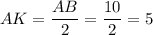 $AK = \frac{AB}{2} = \frac{10}{2} = 5$